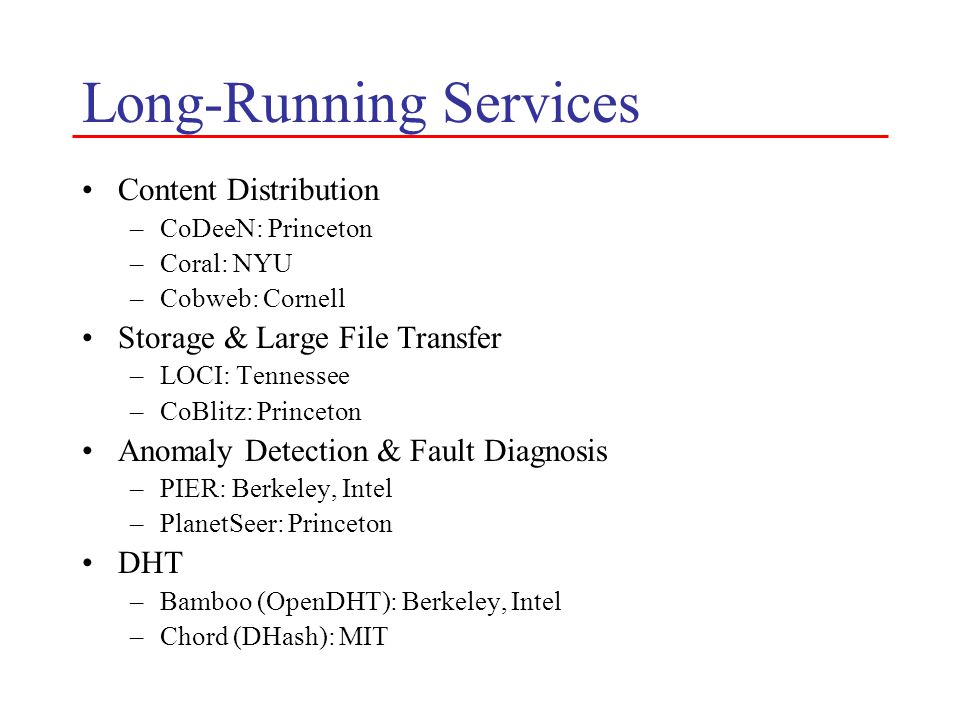 Long-Running Services

• Content Distribution
– CoDeeN: Princeton
– Coral: NYU
– Cobweb: Cornell
• Storage & Large File Transfer
– LOCI: Tennessee
– CoBlitz: Princeton
• Anomaly Detection & Fault Diagnosis
– PIER: Berkeley, Intel
– PlanetSeer: Princeton
• DHT
– Bamboo (OpenDHT): Berkeley, Intel
– Chord (DHash): MIT